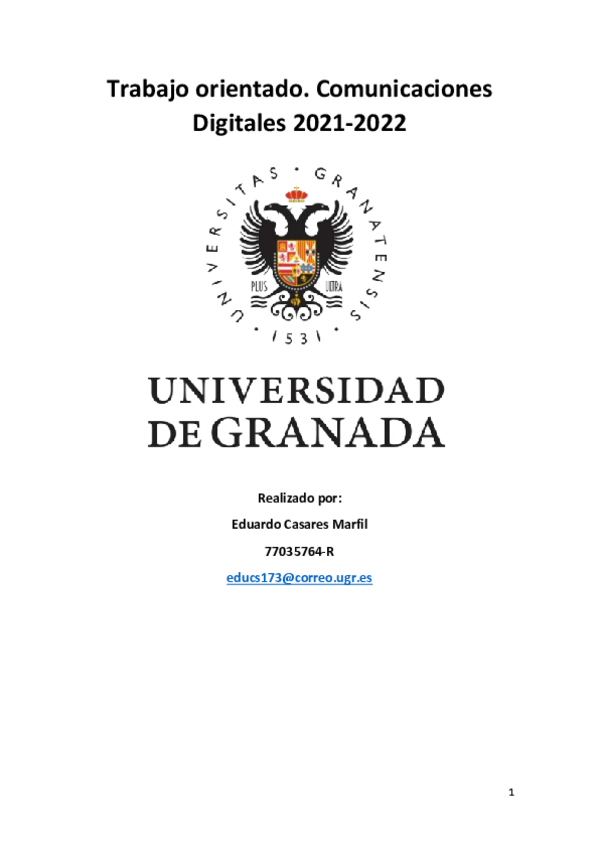 Trabajo orientado. Comunicaciones Digitales 2021-2022

UNIVERSITAS · GRANATENSIS · 1531 ·

PLUS ULTRA

UNIVERSIDAD DE GRANADA

Realizado por:

Eduardo Casares Marfil

77035764-R

educs173@correo.ugr.es

1